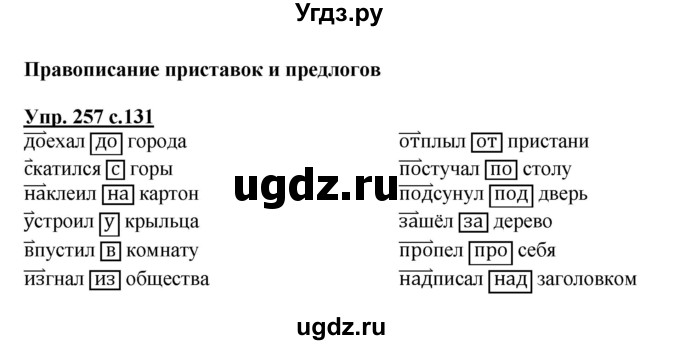 Угдз.ру

Правописание приставок и предлогов

Упр. 257 с.131

доехал до города
скатился с горы
наклеил на картон
устроил у крыльца
впустил в комнату
изгнал из общества

отплыл от пристани
постучал по столу
подсунул под дверь
зашёл за дерево
пропел про себя
надписал над заголовком

ugdz.ru

ugdz.ru